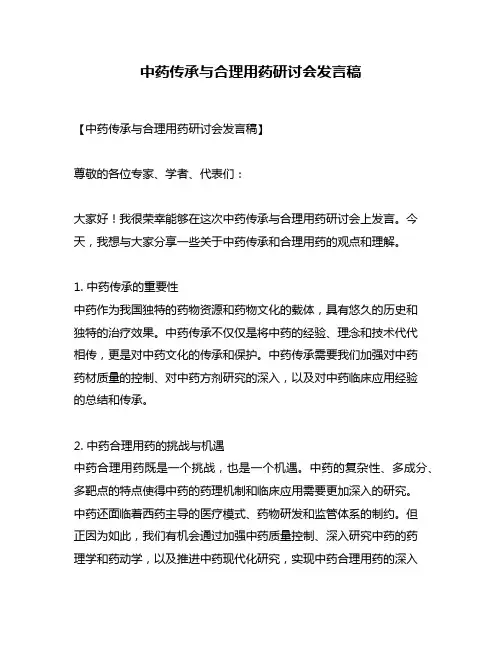 中药传承与合理用药研讨会发言稿

【中药传承与合理用药研讨会发言稿】

尊敬的各位专家、学者、代表们：

大家好！我很荣幸能够在这次中药传承与合理用药研讨会上发言。今天，我想与大家分享一些关于中药传承和合理用药的观点和理解。

1. 中药传承的重要性
中药作为我国独特的药物资源和药物文化的载体，具有悠久的历史和独特的治疗效果。中药传承不仅仅是将中药的经验、理念和技术代代相传，更是对中药文化的传承和保护。中药传承需要我们加强对中药药材质量的控制、对中药方剂研究的深入，以及对中药临床应用经验的总结和传承。

2. 中药合理用药的挑战与机遇
中药合理用药既是一个挑战，也是一个机遇。中药的复杂性、多成分、多靶点的特点使得中药的药理机制和临床应用需要更加深入的研究。中药还面临着西药主导的医疗模式、药物研发和监管体系的制约。但正因为如此，我们有机会通过加强中药质量控制、深入研究中药的药理学和药动学，以及推进中药现代化研究，实现中药合理用药的深入